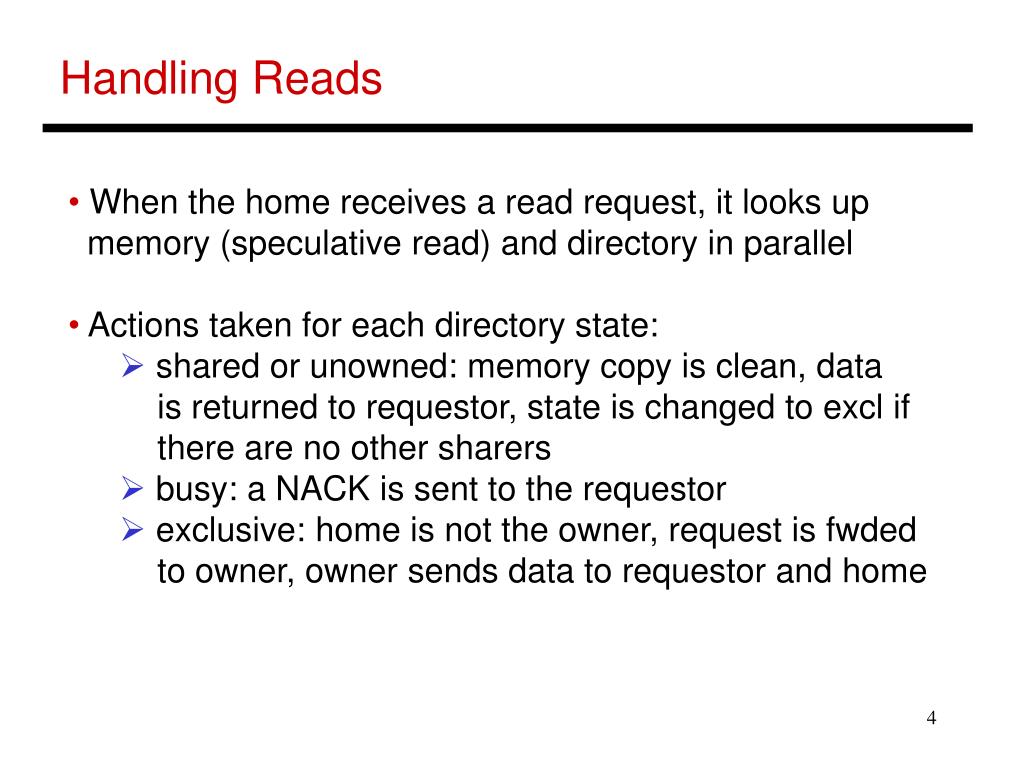 Handling Reads

• When the home receives a read request, it looks up memory (speculative read) and directory in parallel

• Actions taken for each directory state:
➢ shared or unowned: memory copy is clean, data is returned to requestor, state is changed to excl if there are no other sharers
➢ busy: a NACK is sent to the requestor
➢ exclusive: home is not the owner, request is fwded to owner, owner sends data to requestor and home

4